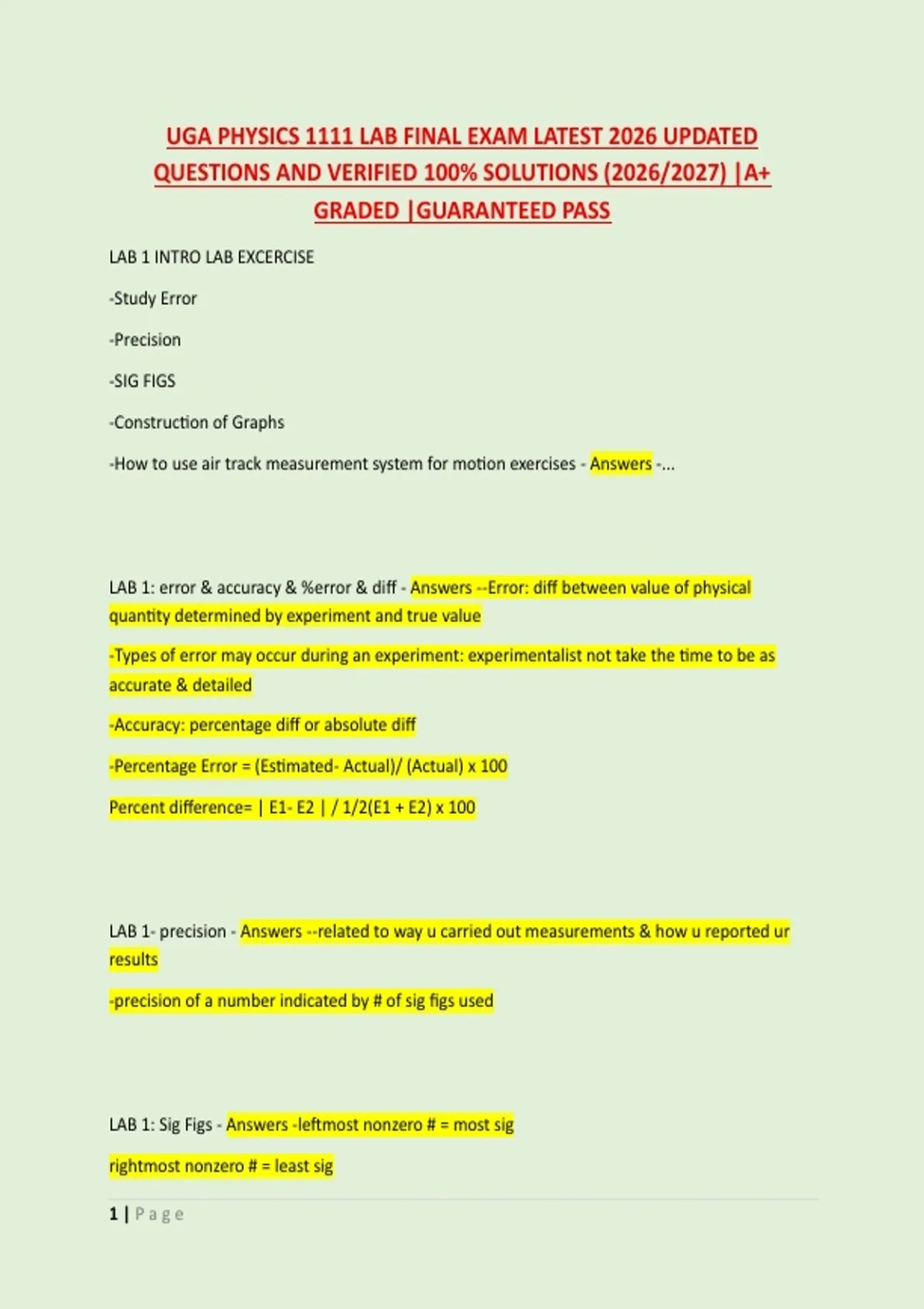 UGA PHYSICS 1111 LAB FINAL EXAM LATEST 2026 UPDATED QUESTIONS AND VERIFIED 100% SOLUTIONS (2026/2027) |A+ GRADED |GUARANTEED PASS

LAB 1 INTRO LAB EXCERCISE

-Study Error

-Precision

-SIG FIGS

-Construction of Graphs

-How to use air track measurement system for motion exercises - Answers -...

LAB 1: error & accuracy & %error & diff - Answers --Error: diff between value of physical quantity determined by experiment and true value

-Types of error may occur during an experiment: experimentalist not take the time to be as accurate & detailed

-Accuracy: percentage diff or absolute diff

-Percentage Error = (Estimated- Actual)/ (Actual) x 100

Percent difference= | E1- E2 | / 1/2(E1 + E2) x 100

LAB 1- precision - Answers --related to way u carried out measurements & how u reported ur results

-precision of a number indicated by # of sig figs used

LAB 1: Sig Figs - Answers -leftmost nonzero # = most sig

rightmost nonzero # = least sig

1 | Page